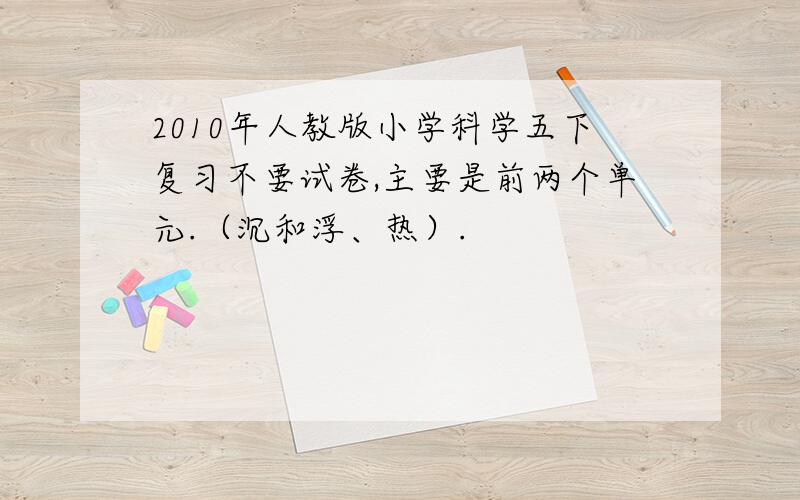 2010年人教版小学科学五下复习不要试卷,主要是前两个单元.（沉和浮、热）.